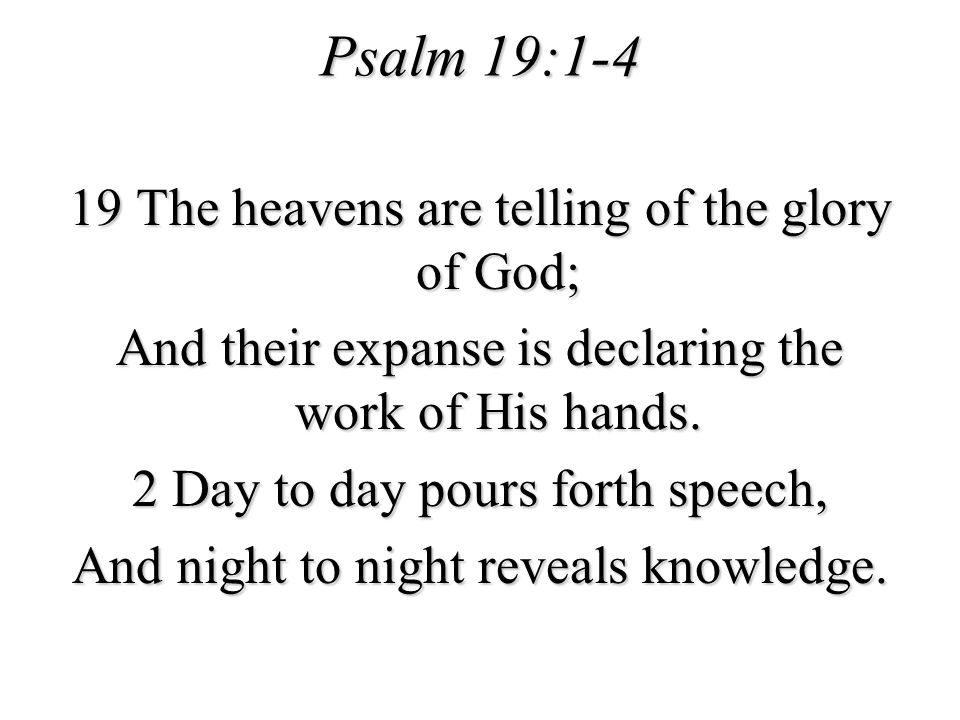 Psalm 19:1-4

19 The heavens are telling of the glory of God;

And their expanse is declaring the work of His hands.

2 Day to day pours forth speech,

And night to night reveals knowledge.